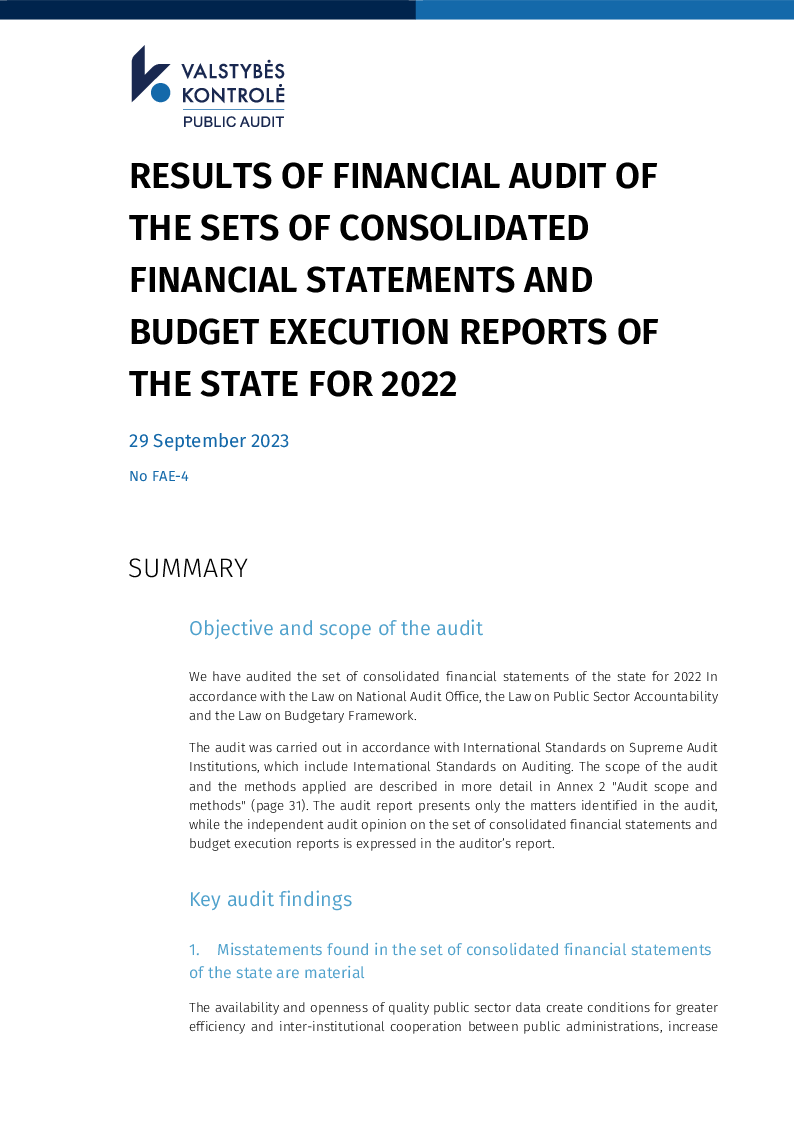 VALSTYBĖS
KONTROLĖ
PUBLIC AUDIT

RESULTS OF FINANCIAL AUDIT OF THE SETS OF CONSOLIDATED FINANCIAL STATEMENTS AND BUDGET EXECUTION REPORTS OF THE STATE FOR 2022

29 September 2023

No FAE-4

SUMMARY

Objective and scope of the audit

We have audited the set of consolidated financial statements of the state for 2022 In accordance with the Law on National Audit Office, the Law on Public Sector Accountability and the Law on Budgetary Framework.

The audit was carried out in accordance with International Standards on Supreme Audit Institutions, which include International Standards on Auditing. The scope of the audit and the methods applied are described in more detail in Annex 2 "Audit scope and methods" (page 31). The audit report presents only the matters identified in the audit, while the independent audit opinion on the set of consolidated financial statements and budget execution reports is expressed in the auditor's report.

Key audit findings

1. Misstatements found in the set of consolidated financial statements of the state are material

The availability and openness of quality public sector data create conditions for greater efficiency and inter-institutional cooperation between public administrations, increase